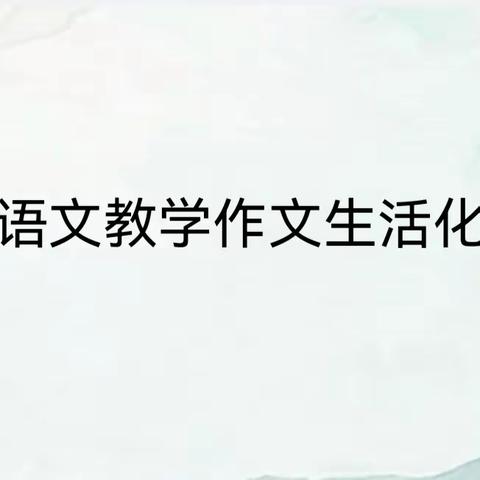 语文教学作文生活化